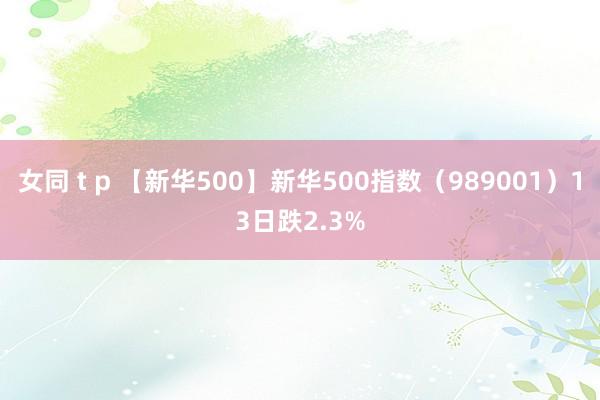 女同 t p 【新华500】新华500指数（989001）13日跌2.3%